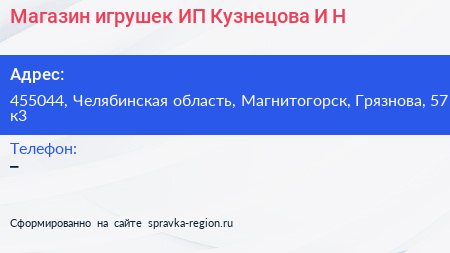 Магазин игрушек ИП Кузнецова И Н

Адрес:

455044, Челябинская область, Магнитогорск, Грязнова, 57 к3

Телефон:

–

Сформированно на сайте spravka-region.ru